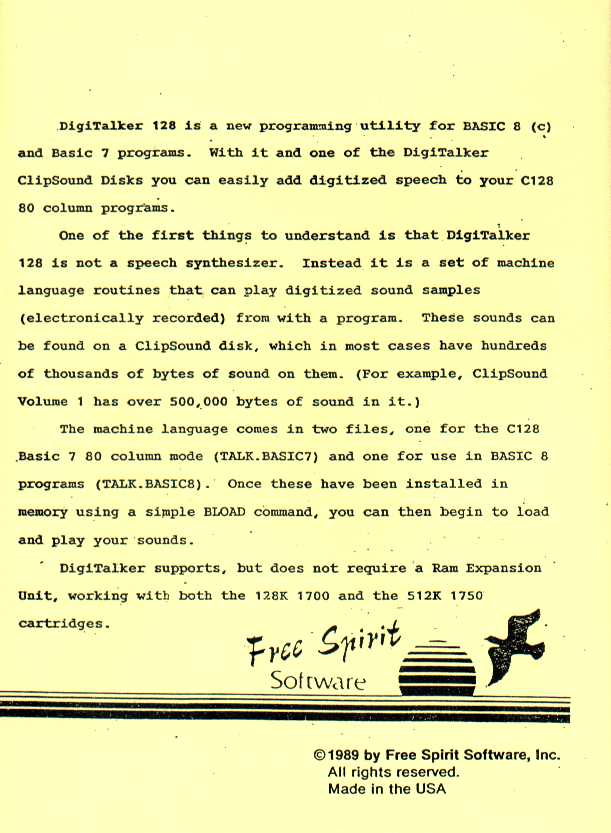 DigiTalker 128 is a new programming utility for BASIC 8 (c) and Basic 7 programs. With it and one of the DigiTalker ClipSound Disks you can easily add digitized speech to your C128 80 column programs.

One of the first things to understand is that DigiTalker 128 is not a speech synthesizer. Instead it is a set of machine language routines that can play digitized sound samples (electronically recorded) from with a program. These sounds can be found on a ClipSound disk, which in most cases have hundreds of thousands of bytes of sound on them. (For example, ClipSound Volume 1 has over 500,000 bytes of sound in it.)

The machine language comes in two files, one for the C128 Basic 7 80 column mode (TALK.BASIC7) and one for use in BASIC 8 programs (TALK.BASIC8). Once these have been installed in memory using a simple BLOAD command, you can then begin to load and play your sounds.

DigiTalker supports, but does not require a Ram Expansion Unit, working with both the 128K 1700 and the 512K 1750 cartridges.

Free Spirit Software

©1989 by Free Spirit Software, Inc.
All rights reserved.
Made in the USA